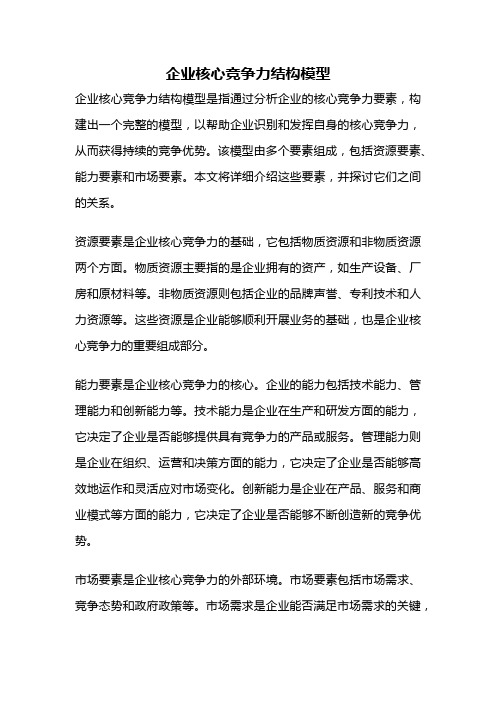 企业核心竞争力结构模型

企业核心竞争力结构模型是指通过分析企业的核心竞争力要素，构建出一个完整的模型，以帮助企业识别和发挥自身的核心竞争力，从而获得持续的竞争优势。该模型由多个要素组成，包括资源要素、能力要素和市场要素。本文将详细介绍这些要素，并探讨它们之间的关系。

资源要素是企业核心竞争力的基础，它包括物质资源和非物质资源两个方面。物质资源主要指的是企业拥有的资产，如生产设备、厂房和原材料等。非物质资源则包括企业的品牌声誉、专利技术和人力资源等。这些资源是企业能够顺利开展业务的基础，也是企业核心竞争力的重要组成部分。

能力要素是企业核心竞争力的核心。企业的能力包括技术能力、管理能力和创新能力等。技术能力是企业在生产和研发方面的能力，它决定了企业是否能够提供具有竞争力的产品或服务。管理能力则是企业在组织、运营和决策方面的能力，它决定了企业是否能够高效地运作和灵活应对市场变化。创新能力是企业在产品、服务和商业模式等方面的能力，它决定了企业是否能够不断创造新的竞争优势。

市场要素是企业核心竞争力的外部环境。市场要素包括市场需求、竞争态势和政府政策等。市场需求是企业能否满足市场需求的关键，